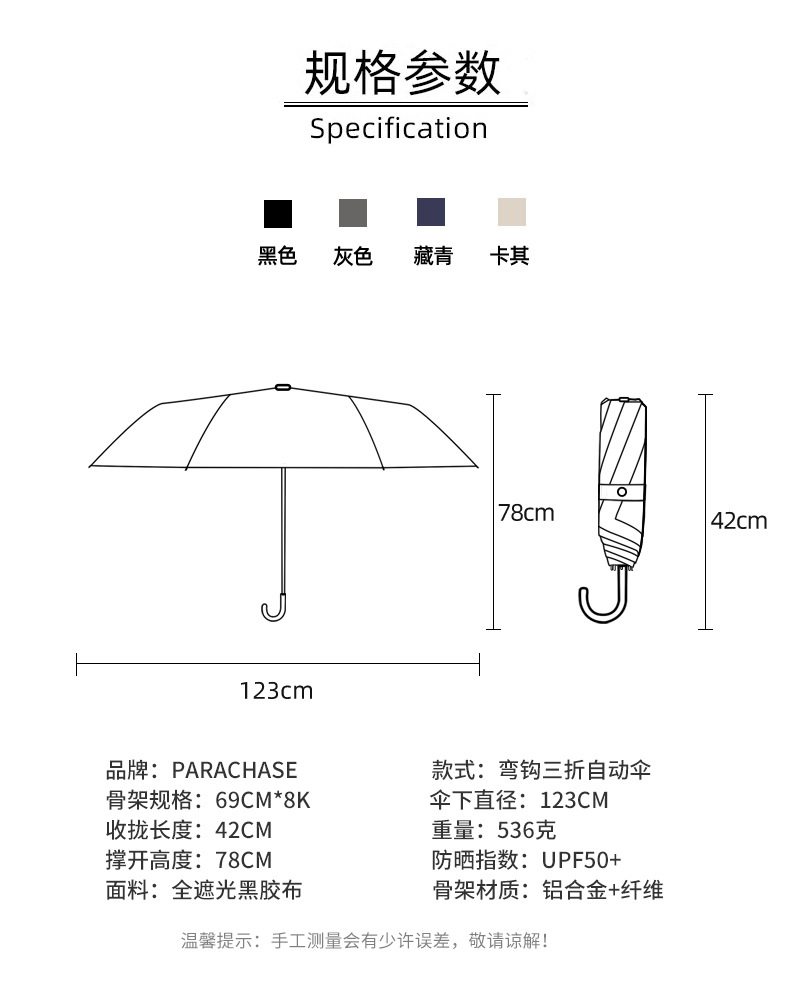 规格参数

Specification

黑色 灰色 藏青 卡其

78cm

42cm

123cm

品牌：PARACHASE
骨架规格：69CM*8K
收拢长度：42CM
撑开高度：78CM
面料：全遮光黑胶布

款式：弯钩三折自动伞
伞下直径：123CM
重量：536克
防晒指数：UPF50+
骨架材质：铝合金+纤维

温馨提示：手工测量会有少许误差，敬请谅解！